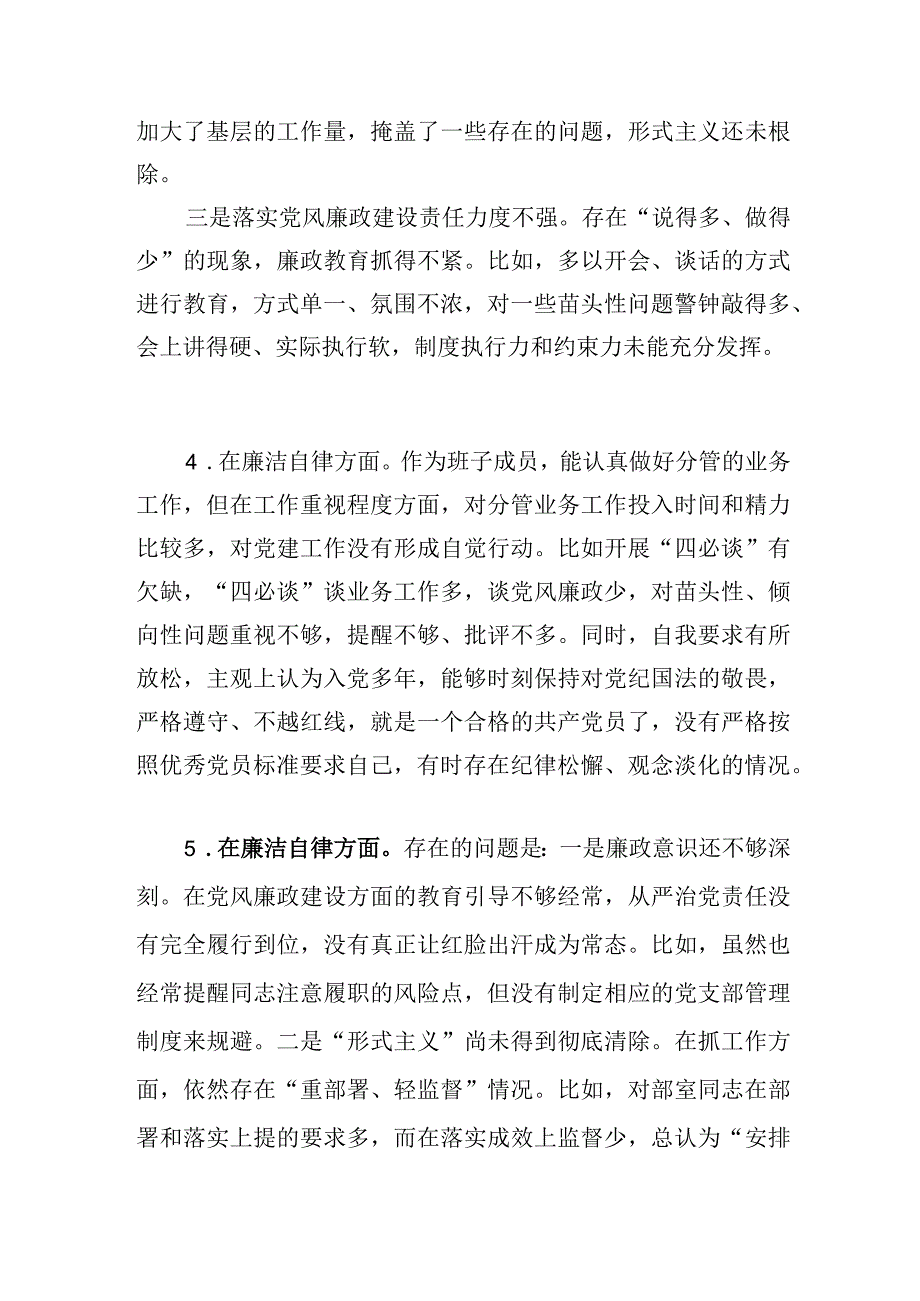 加大了基层的工作量，掩盖了一些存在的问题，形式主义还未根除。

三是落实党风廉政建设责任力度不强。存在“说得多、做得少”的现象，廉政教育抓得不紧。比如，多以开会、谈话的方式进行教育，方式单一、氛围不浓，对一些苗头性问题警钟敲得多、会上讲得硬、实际执行软，制度执行力和约束力未能充分发挥。

4．在廉洁自律方面。作为班子成员，能认真做好分管的业务工作，但在工作重视程度方面，对分管业务工作投入时间和精力比较多，对党建工作没有形成自觉行动。比如开展“四必谈”有欠缺，“四必谈”谈业务工作多，谈党风廉政少，对苗头性、倾向性问题重视不够，提醒不够、批评不多。同时，自我要求有所放松，主观上认为入党多年，能够时刻保持对党纪国法的敬畏，严格遵守、不越红线，就是一个合格的共产党员了，没有严格按照优秀党员标准要求自己，有时存在纪律松懈、观念淡化的情况。

5．在廉洁自律方面。存在的问题是：一是廉政意识还不够深刻。在党风廉政建设方面的教育引导不够经常，从严治党责任没有完全履行到位，没有真正让红脸出汗成为常态。比如，虽然也经常提醒同志注意履职的风险点，但没有制定相应的党支部管理制度来规避。二是“形式主义”尚未得到彻底清除。在抓工作方面，依然存在“重部署、轻监督”情况。比如，对部室同志在部署和落实上提的要求多，而在落实成效上监督少，总认为“安排